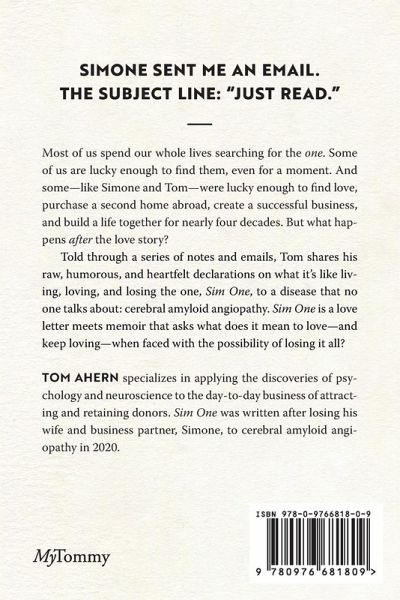 SIMONE SENT ME AN EMAIL.
THE SUBJECT LINE: "JUST READ."

Most of us spend our whole lives searching for the one. Some of us are lucky enough to find them, even for a moment. And some—like Simone and Tom—were lucky enough to find love, purchase a second home abroad, create a successful business, and build a life together for nearly four decades. But what happens after the love story?

Told through a series of notes and emails, Tom shares his raw, humorous, and heartfelt declarations on what it's like living, loving, and losing the one, Sim One, to a disease that no one talks about: cerebral amyloid angiopathy. Sim One is a love letter meets memoir that asks what does it mean to love—and keep loving—when faced with the possibility of losing it all?

TOM AHERN specializes in applying the discoveries of psychology and neuroscience to the day-to-day business of attracting and retaining donors. Sim One was written after losing his wife and business partner, Simone, to cerebral amyloid angiopathy in 2020.

MyTommy

ISBN 978-0-9766818-0-9

9 780976 681809 >